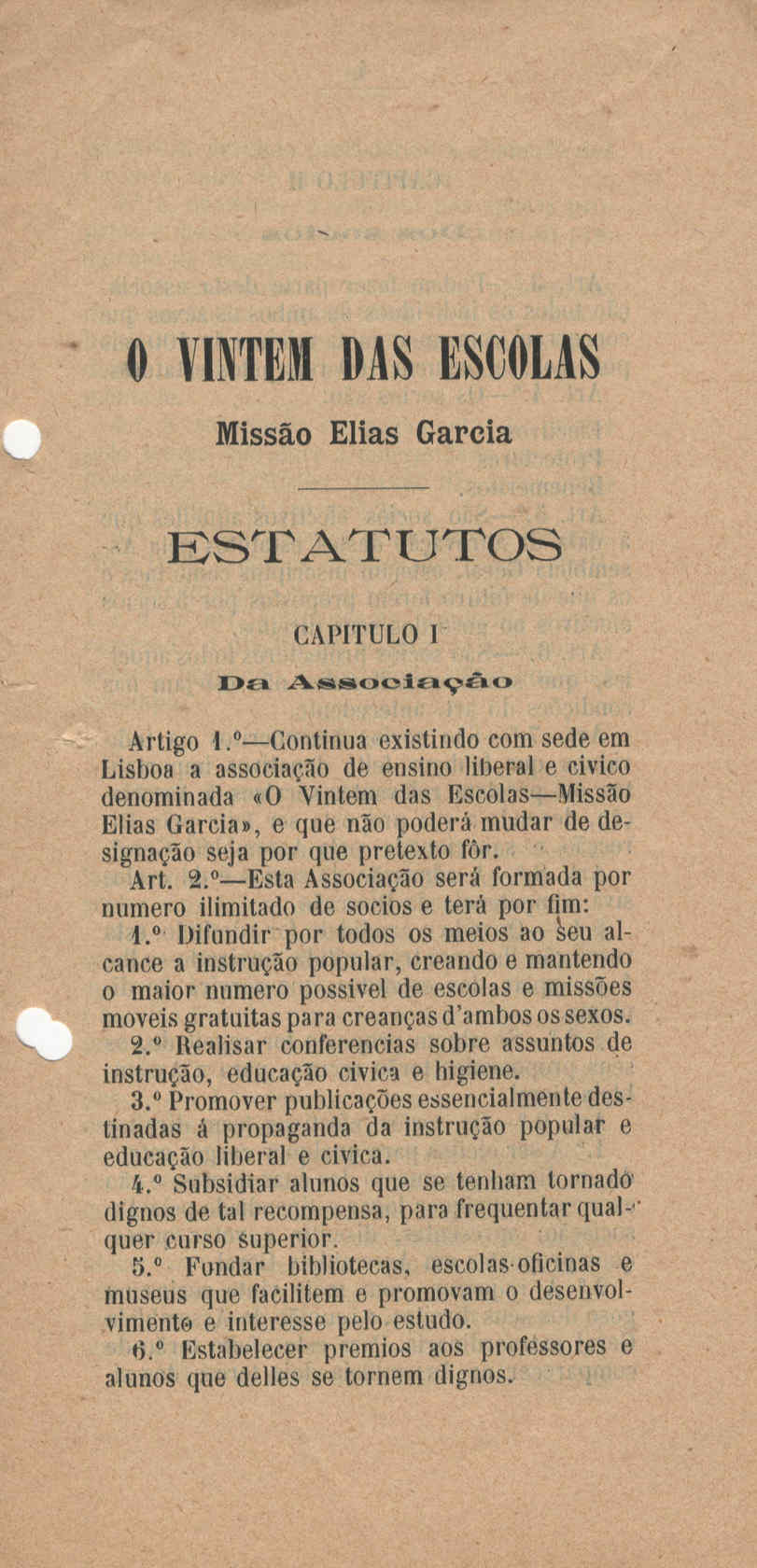 O VINTEM DAS ESCOLAS

Missão Elias Garcia

ESTATUTOS

CAPITULO I

Da Associação

Artigo 1.º—Continua existindo com sede em Lisboa a associação de ensino liberal e civico denominada «O Vintem das Escolas—Missão Elias Garcia», e que não poderá mudar de designação seja por que pretexto fôr.

Art. 2.º—Esta Associação será formada por numero ilimitado de socios e terá por fim:

1.º Difundir por todos os meios ao seu alcance a instrução popular, creando e mantendo o maior numero possivel de escolas e missões moveis gratuitas para creanças d'ambos os sexos.

2.º Realisar conferencias sobre assuntos de instrução, educação civica e higiene.

3.º Promover publicações essencialmente destinadas á propaganda da instrução popular e educação liberal e civica.

4.º Subsidiar alunos que se tenham tornado dignos de tal recompensa, para frequentar qualquer curso superior.

5.º Fundar bibliotecas, escolas-oficinas e museus que facilitem e promovam o desenvolvimento e interesse pelo estudo.

6.º Estabelecer premios aos professores e alunos que delles se tornem dignos.